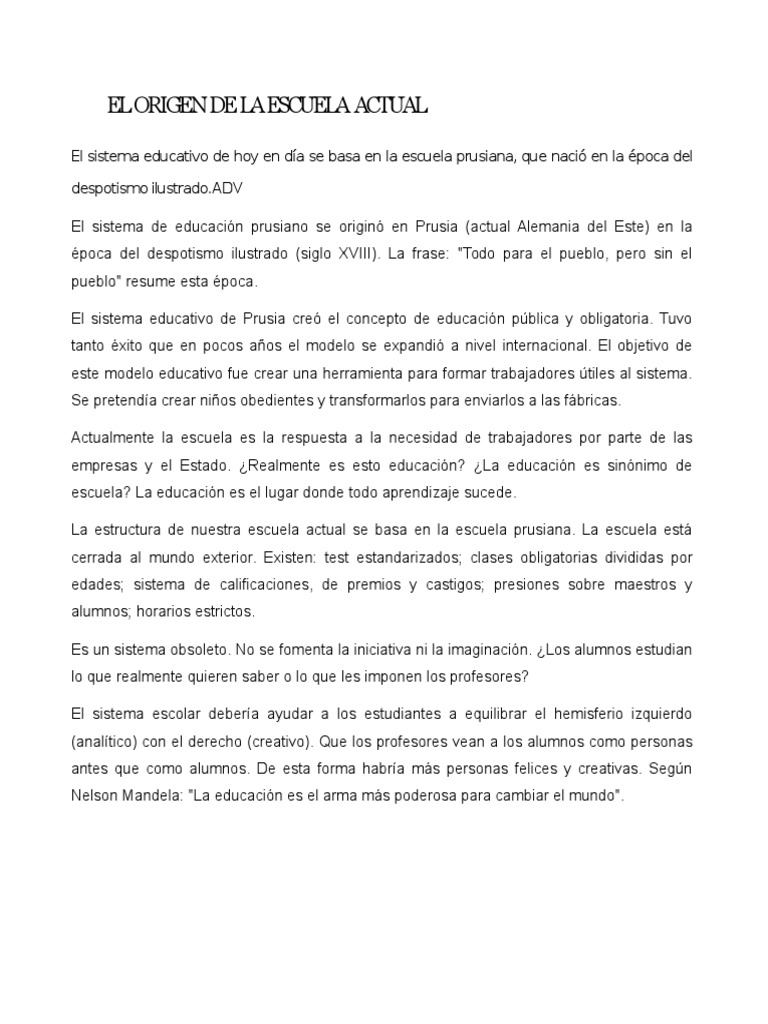 EL ORIGEN DE LA ESCUELA ACTUAL

El sistema educativo de hoy en día se basa en la escuela prusiana, que nació en la época del despotismo ilustrado.ADV

El sistema de educación prusiano se originó en Prusia (actual Alemania del Este) en la época del despotismo ilustrado (siglo XVIII). La frase: "Todo para el pueblo, pero sin el pueblo" resume esta época.

El sistema educativo de Prusia creó el concepto de educación pública y obligatoria. Tuvo tanto éxito que en pocos años el modelo se expandió a nivel internacional. El objetivo de este modelo educativo fue crear una herramienta para formar trabajadores útiles al sistema. Se pretendía crear niños obedientes y transformarlos para enviarlos a las fábricas.

Actualmente la escuela es la respuesta a la necesidad de trabajadores por parte de las empresas y el Estado. ¿Realmente es esto educación? ¿La educación es sinónimo de escuela? La educación es el lugar donde todo aprendizaje sucede.

La estructura de nuestra escuela actual se basa en la escuela prusiana. La escuela está cerrada al mundo exterior. Existen: test estandarizados; clases obligatorias divididas por edades; sistema de calificaciones, de premios y castigos; presiones sobre maestros y alumnos; horarios estrictos.

Es un sistema obsoleto. No se fomenta la iniciativa ni la imaginación. ¿Los alumnos estudian lo que realmente quieren saber o lo que les imponen los profesores?

El sistema escolar debería ayudar a los estudiantes a equilibrar el hemisferio izquierdo (analítico) con el derecho (creativo). Que los profesores vean a los alumnos como personas antes que como alumnos. De esta forma habría más personas felices y creativas. Según Nelson Mandela: "La educación es el arma más poderosa para cambiar el mundo".